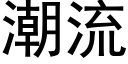 潮流